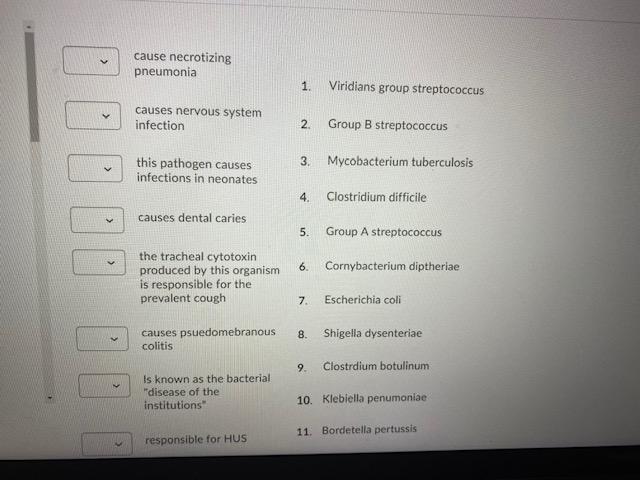 cause necrotizing pneumonia

causes nervous system infection

this pathogen causes infections in neonates

causes dental caries

the tracheal cytotoxin produced by this organism is responsible for the prevalent cough

causes psuedomebranous colitis

Is known as the bacterial "disease of the institutions"

responsible for HUS

1. Viridians group streptococcus

2. Group B streptococcus

3. Mycobacterium tuberculosis

4. Clostridium difficile

5. Group A streptococcus

6. Cornybacterium diptheriae

7. Escherichia coli

8. Shigella dysenteriae

9. Clostrdium botulinum

10. Klebiella penumoniae

11. Bordetella pertussis